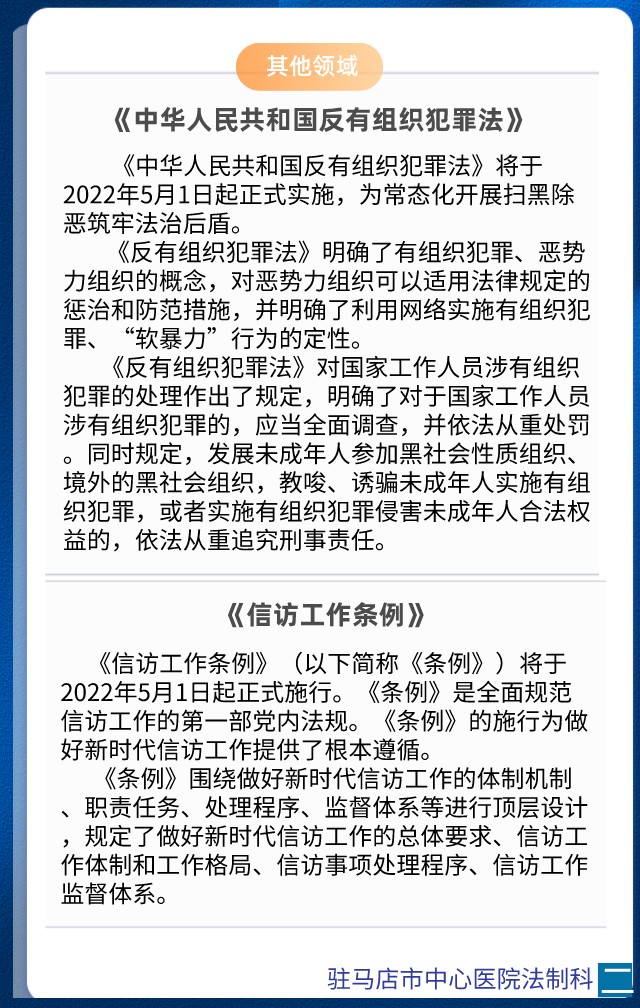 其他领域

《中华人民共和国反有组织犯罪法》

《中华人民共和国反有组织犯罪法》将于2022年5月1日起正式实施，为常态化开展扫黑除恶筑牢法治后盾。

《反有组织犯罪法》明确了有组织犯罪、恶势力组织的概念，对恶势力组织可以适用法律规定的惩治和防范措施，并明确了利用网络实施有组织犯罪、“软暴力”行为的定性。

《反有组织犯罪法》对国家工作人员涉有组织犯罪的处理作出了规定，明确了对于国家工作人员涉有组织犯罪的，应当全面调查，并依法从重处罚。同时规定，发展未成年人参加黑社会性质组织、境外的黑社会组织，教唆、诱骗未成年人实施有组织犯罪，或者实施有组织犯罪侵害未成年人合法权益的，依法从重追究刑事责任。

《信访工作条例》

《信访工作条例》（以下简称《条例》）将于2022年5月1日起正式施行。《条例》是全面规范信访工作的第一部党内法规。《条例》的施行为做好新时代信访工作提供了根本遵循。

《条例》围绕做好新时代信访工作的体制机制、职责任务、处理程序、监督体系等进行顶层设计，规定了做好新时代信访工作的总体要求、信访工作体制和工作格局、信访事项处理程序、信访工作监督体系。

驻马店市中心医院法制科